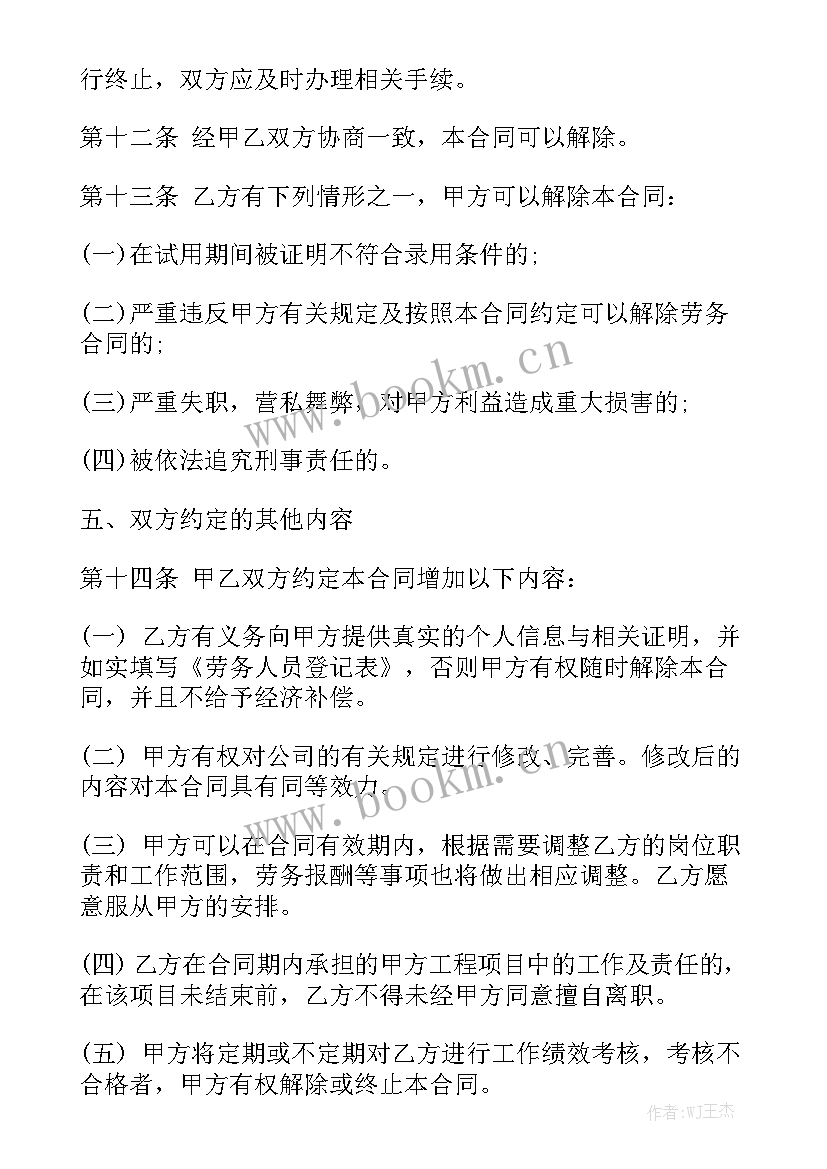 行终止，双方应及时办理相关手续。

第十二条 经甲乙双方协商一致，本合同可以解除。

第十三条 乙方有下列情形之一，甲方可以解除本合同：

(一)在试用期间被证明不符合录用条件的;

(二)严重违反甲方有关规定及按照本合同约定可以解除劳务合同的;

(三)严重失职，营私舞弊，对甲方利益造成重大损害的;

(四)被依法追究刑事责任的。

五、双方约定的其他内容

第十四条 甲乙双方约定本合同增加以下内容：

(一) 乙方有义务向甲方提供真实的个人信息与相关证明，并如实填写《劳务人员登记表》，否则甲方有权随时解除本合同，并且不给予经济补偿。

(二) 甲方有权对公司的有关规定进行修改、完善。修改后的内容对本合同具有同等效力。

(三) 甲方可以在合同有效期内，根据需要调整乙方的岗位职责和工作范围，劳务报酬等事项也将做出相应调整。乙方愿意服从甲方的安排。

(四) 乙方在合同期内承担的甲方工程项目中的工作及责任的，在该项目未结束前，乙方不得未经甲方同意擅自离职。

(五) 甲方将定期或不定期对乙方进行工作绩效考核，考核不合格者，甲方有权解除或终止本合同。

www.bookm.cn

www.bookm.cn

作者:WJ王杰